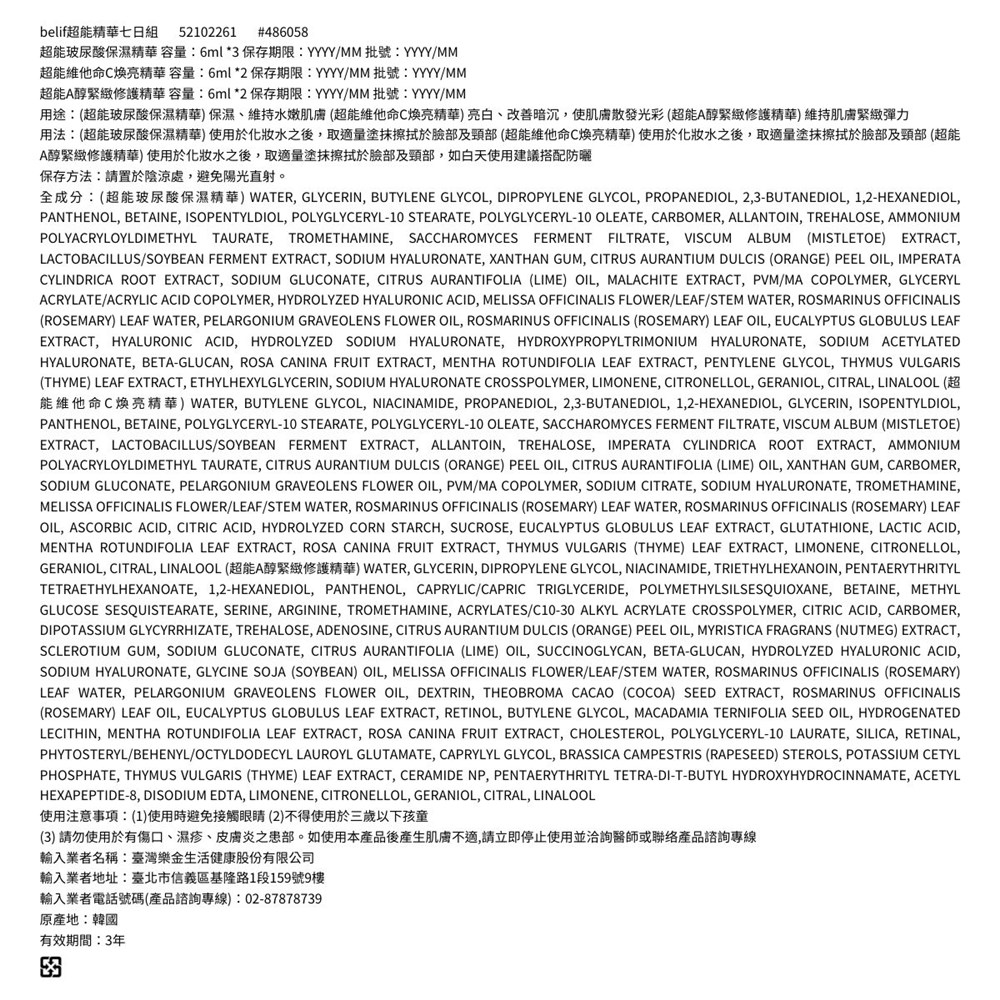 belif超能精華七日組 52102261 #486058
超能玻尿酸保濕精華 容量：6ml *3 保存期限：YYYY/MM 批號：YYYY/MM
超能維他命C煥亮精華 容量：6ml *2 保存期限：YYYY/MM 批號：YYYY/MM
超能A醇緊緻修護精華 容量：6ml *2 保存期限：YYYY/MM 批號：YYYY/MM
用途：(超能玻尿酸保濕精華) 保濕、維持水嫩肌膚 (超能維他命C煥亮精華) 亮白、改善暗沉，使肌膚散發光彩 (超能A醇緊緻修護精華) 維持肌膚緊緻彈力
用法：(超能玻尿酸保濕精華) 使用於化妝水之後，取適量塗抹擦拭於臉部及頸部 (超能維他命C煥亮精華) 使用於化妝水之後，取適量塗抹擦拭於臉部及頸部 (超能A醇緊緻修護精華) 使用於化妝水之後，取適量塗抹擦拭於臉部及頸部，如白天使用建議搭配防曬
保存方法：請置於陰涼處，避免陽光直射。
全成分：(超能玻尿酸保濕精華) WATER, GLYCERIN, BUTYLENE GLYCOL, DIPROPYLENE GLYCOL, PROPANEDIOL, 2,3-BUTANEDIOL, 1,2-HEXANEDIOL, PANTHENOL, BETAINE, ISOPENTYLDIOL, POLYGLYCERYL-10 STEARATE, POLYGLYCERYL-10 OLEATE, CARBOMER, ALLANTOIN, TREHALOSE, AMMONIUM POLYACRYLOYLDIMETHYL TAURATE, TROMETHAMINE, SACCHAROMYCES FERMENT FILTRATE, VISCUM ALBUM (MISTLETOE) EXTRACT, LACTOBACILLUS/SOYBEAN FERMENT EXTRACT, SODIUM HYALURONATE, XANTHAN GUM, CITRUS AURANTIUM DULCIS (ORANGE) PEEL OIL, IMPERATA CYLINDRICA ROOT EXTRACT, SODIUM GLUCONATE, CITRUS AURANTIFOLIA (LIME) OIL, MALACHITE EXTRACT, PVM/MA COPOLYMER, GLYCERYL ACRYLATE/ACRYLIC ACID COPOLYMER, HYDROLYZED HYALURONIC ACID, MELISSA OFFICINALIS FLOWER/LEAF/STEM WATER, ROSMARINUS OFFICINALIS (ROSEMARY) LEAF WATER, PELARGONIUM GRAVEOLENS FLOWER OIL, ROSMARINUS OFFICINALIS (ROSEMARY) LEAF OIL, EUCALYPTUS GLOBULUS LEAF EXTRACT, HYALURONIC ACID, HYDROLYZED SODIUM HYALURONATE, HYDROXYPROPYLTRIMONIUM HYALURONATE, SODIUM ACETYLATED HYALURONATE, BETA-GLUCAN, ROSA CANINA FRUIT EXTRACT, MENTHA ROTUNDIFOLIA LEAF EXTRACT, PENTYLENE GLYCOL, THYMUS VULGARIS (THYME) LEAF EXTRACT, ETHYLHEXYLGLYCERIN, SODIUM HYALURONATE CROSSPOLYMER, LIMONENE, CITRONELLOL, GERANIOL, CITRAL, LINALOOL (超能維他命C煥亮精華) WATER, BUTYLENE GLYCOL, NIACINAMIDE, PROPANEDIOL, 2,3-BUTANEDIOL, 1,2-HEXANEDIOL, GLYCERIN, ISOPENTYLDIOL, PANTHENOL, BETAINE, POLYGLYCERYL-10 STEARATE, POLYGLYCERYL-10 OLEATE, SACCHAROMYCES FERMENT FILTRATE, VISCUM ALBUM (MISTLETOE) EXTRACT, LACTOBACILLUS/SOYBEAN FERMENT EXTRACT, ALLANTOIN, TREHALOSE, IMPERATA CYLINDRICA ROOT EXTRACT, AMMONIUM POLYACRYLOYLDIMETHYL TAURATE, CITRUS AURANTIUM DULCIS (ORANGE) PEEL OIL, CITRUS AURANTIFOLIA (LIME) OIL, XANTHAN GUM, CARBOMER, SODIUM GLUCONATE, PELARGONIUM GRAVEOLENS FLOWER OIL, PVM/MA COPOLYMER, SODIUM CITRATE, SODIUM HYALURONATE, TROMETHAMINE, MELISSA OFFICINALIS FLOWER/LEAF/STEM WATER, ROSMARINUS OFFICINALIS (ROSEMARY) LEAF WATER, ROSMARINUS OFFICINALIS (ROSEMARY) LEAF OIL, ASCORBIC ACID, CITRIC ACID, HYDROLYZED CORN STARCH, SUCROSE, EUCALYPTUS GLOBULUS LEAF EXTRACT, GLUTATHIONE, LACTIC ACID, MENTHA ROTUNDIFOLIA LEAF EXTRACT, ROSA CANINA FRUIT EXTRACT, THYMUS VULGARIS (THYME) LEAF EXTRACT, LIMONENE, CITRONELLOL, GERANIOL, CITRAL, LINALOOL (超能A醇緊緻修護精華) WATER, GLYCERIN, DIPROPYLENE GLYCOL, NIACINAMIDE, TRIETHYLHEXANOIN, PENTAERYTHRITYL TETRAETHYLHEXANOATE, 1,2-HEXANEDIOL, PANTHENOL, CAPRYLIC/CAPRIC TRIGLYCERIDE, POLYMETHYLSILSESQUIOXANE, BETAINE, METHYL GLUCOSE SESQUISTEARATE, SERINE, ARGININE, TROMETHAMINE, ACRYLATES/C10-30 ALKYL ACRYLATE CROSSPOLYMER, CITRIC ACID, CARBOMER, DIPOTASSIUM GLYCYRRHIZATE, TREHALOSE, ADENOSINE, CITRUS AURANTIUM DULCIS (ORANGE) PEEL OIL, MYRISTICA FRAGRANS (NUTMEG) EXTRACT, SCLEROTIUM GUM, SODIUM GLUCONATE, CITRUS AURANTIFOLIA (LIME) OIL, SUCCINOGLYCAN, BETA-GLUCAN, HYDROLYZED HYALURONIC ACID, SODIUM HYALURONATE, GLYCINE SOJA (SOYBEAN) OIL, MELISSA OFFICINALIS FLOWER/LEAF/STEM WATER, ROSMARINUS OFFICINALIS (ROSEMARY) LEAF WATER, PELARGONIUM GRAVEOLENS FLOWER OIL, DEXTRIN, THEOBROMA CACAO (COCOA) SEED EXTRACT, ROSMARINUS OFFICINALIS (ROSEMARY) LEAF OIL, EUCALYPTUS GLOBULUS LEAF EXTRACT, RETINOL, BUTYLENE GLYCOL, MACADAMIA TERNIFOLIA SEED OIL, HYDROGENATED LECITHIN, MENTHA ROTUNDIFOLIA LEAF EXTRACT, ROSA CANINA FRUIT EXTRACT, CHOLESTEROL, POLYGLYCERYL-10 LAURATE, SILICA, RETINAL, PHYTOSTERYL/BEHENYL/OCTYLDODECYL LAUROYL GLUTAMATE, CAPRYLYL GLYCOL, BRASSICA CAMPESTRIS (RAPESEED) STEROLS, POTASSIUM CETYL PHOSPHATE, THYMUS VULGARIS (THYME) LEAF EXTRACT, CERAMIDE NP, PENTAERYTHRITYL TETRA-DI-T-BUTYL HYDROXYHYDROCINNAMATE, ACETYL HEXAPEPTIDE-8, DISODIUM EDTA, LIMONENE, CITRONELLOL, GERANIOL, CITRAL, LINALOOL
使用注意事項：(1)使用時避免接觸眼睛 (2)不得使用於三歲以下孩童
(3) 請勿使用於有傷口、濕疹、皮膚炎之患部。如使用本產品後產生肌膚不適,請立即停止使用並洽詢醫師或聯絡產品諮詢專線
輸入業者名稱：臺灣樂金生活健康股份有限公司
輸入業者地址：臺北市信義區基隆路1段159號9樓
輸入業者電話號碼(產品諮詢專線)：02-87878739
原產地：韓國
有效期間：3年